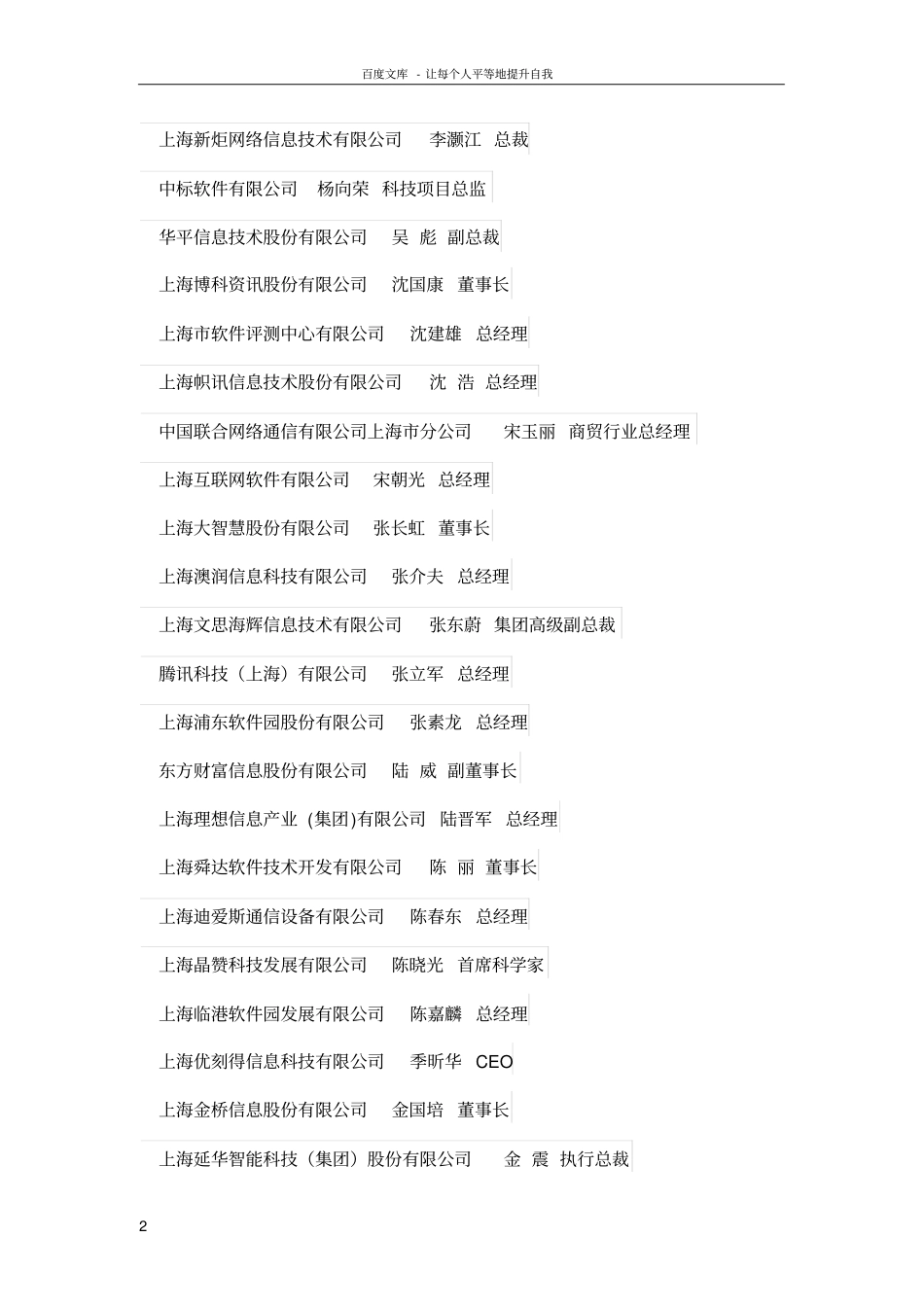 百度文库 - 让每个人平等地提升自我

上海新炬网络信息技术有限公司 李灏江 总裁

中标软件有限公司 杨向荣 科技项目总监

华平信息技术股份有限公司 吴 彪 副总裁

上海博科资讯股份有限公司 沈国康 董事长

上海市软件评测中心有限公司 沈建雄 总经理

上海帜讯信息技术股份有限公司 沈 浩 总经理

中国联合网络通信有限公司上海市分公司 宋玉丽 商贸行业总经理

上海互联网软件有限公司 宋朝光 总经理

上海大智慧股份有限公司 张长虹 董事长

上海澳润信息科技有限公司 张介夫 总经理

上海文思海辉信息技术有限公司 张东蔚 集团高级副总裁

腾讯科技（上海）有限公司 张立军 总经理

上海浦东软件园股份有限公司 张素龙 总经理

东方财富信息股份有限公司 陆 威 副董事长

上海理想信息产业 (集团)有限公司 陆晋军 总经理

上海舜达软件技术开发有限公司 陈 丽 董事长

上海迪爱斯通信设备有限公司 陈春东 总经理

上海晶赞科技发展有限公司 陈晓光 首席科学家

上海临港软件园发展有限公司 陈嘉麟 总经理

上海优刻得信息科技有限公司 季昕华 CEO

上海金桥信息股份有限公司 金国培 董事长

上海延华智能科技（集团）股份有限公司 金 震 执行总裁

2